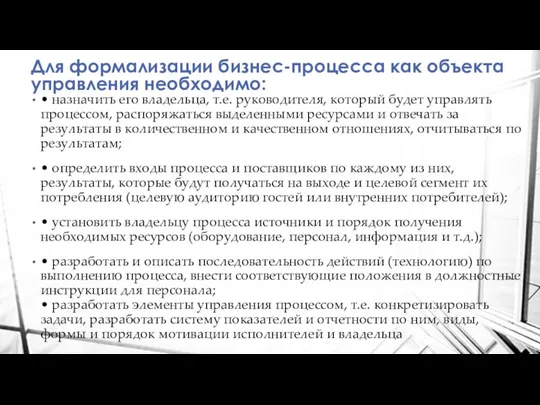 Для формализации бизнес-процесса как объекта управления необходимо:

• • назначить его владельца, т.е. руководителя, который будет управлять процессом, распоряжаться выделенными ресурсами и отвечать за результаты в количественном и качественном отношениях, отчитываться по результатам;

• • определить входы процесса и поставщиков по каждому из них, результаты, которые будут получаться на выходе и целевой сегмент их потребления (целевую аудиторию гостей или внутренних потребителей);

• • установить владельцу процесса источники и порядок получения необходимых ресурсов (оборудование, персонал, информация и т.д.);

• • разработать и описать последовательность действий (технологию) по выполнению процесса, внести соответствующие положения в должностные инструкции для персонала;
• разработать элементы управления процессом, т.е. конкретизировать задачи, разработать систему показателей и отчетности по ним, виды, формы и порядок мотивации исполнителей и владельца